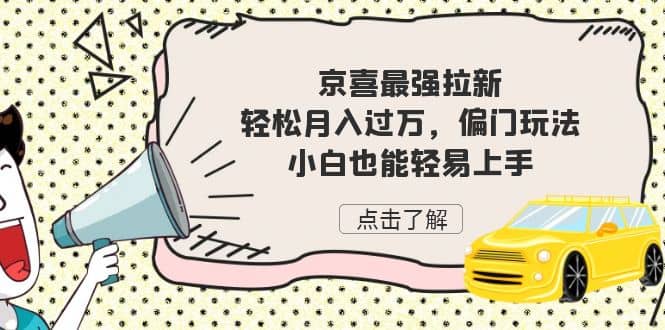 京喜最强拉新
轻松月入过万，偏门玩法
小白也能轻易上手

点击了解